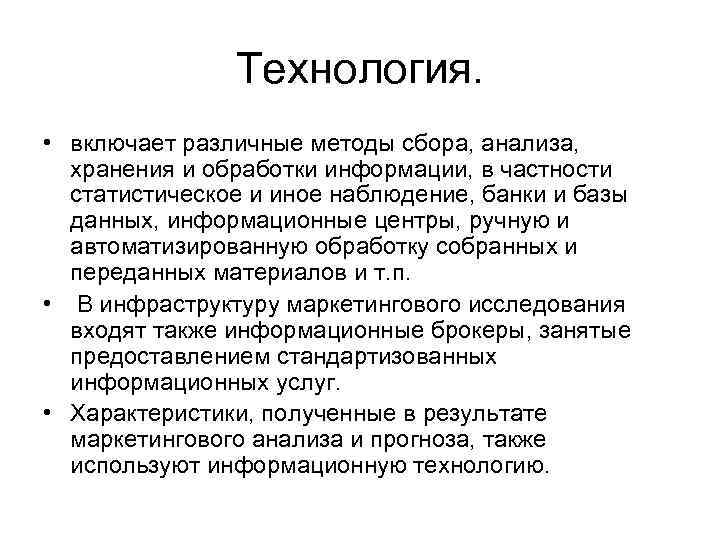 Технология.

• включает различные методы сбора, анализа, хранения и обработки информации, в частности статистическое и иное наблюдение, банки и базы данных, информационные центры, ручную и автоматизированную обработку собранных и переданных материалов и т.п.

• В инфраструктуру маркетингового исследования входят также информационные брокеры, занятые предоставлением стандартизованных информационных услуг.

• Характеристики, полученные в результате маркетингового анализа и прогноза, также используют информационную технологию.